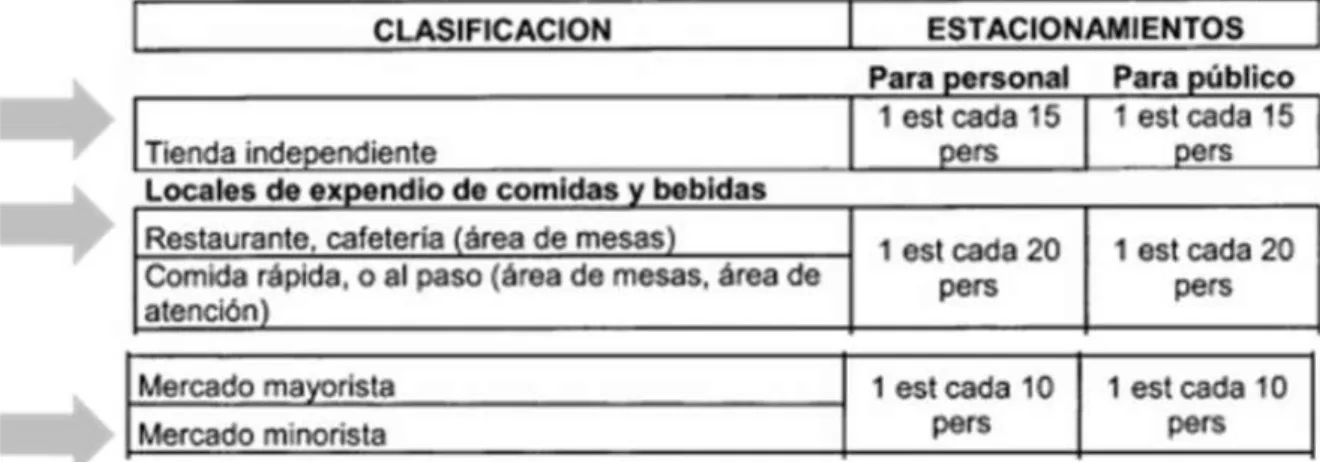 | CLASIFICACION | ESTACIONAMIENTOS | |
|---|---|---|
| | Para personal | Para público |
| Tienda independiente | 1 est cada 15 pers | 1 est cada 15 pers |
| Locales de expendio de comidas y bebidas | | |
| Restaurante, cafetería (área de mesas) | 1 est cada 20 pers | 1 est cada 20 pers |
| Comida rápida, o al paso (área de mesas, área de atención) | | |
| Mercado mayorista | 1 est cada 10 pers | 1 est cada 10 pers |
| Mercado minorista | | |